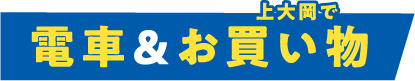 上大岡で
電車＆お買い物